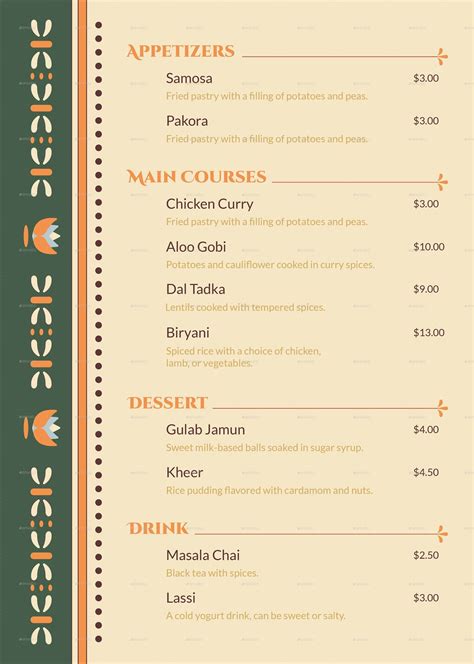 APPETIZERS

Samosa $3.00
Fried pastry with a filling of potatoes and peas.

Pakora $3.00
Fried pastry with a filling of potatoes and peas.

MAIN COURSES

Chicken Curry $3.00
Fried pastry with a filling of potatoes and peas.

Aloo Gobi $10.00
Potatoes and cauliflower cooked in curry spices.

Dal Tadka $9.00
Lentils cooked with tempered spices.

Biryani $13.00
Spiced rice with a choice of chicken, lamb, or vegetables.

DESSERT

Gulab Jamun $4.00
Sweet milk-based balls soaked in sugar syrup.

Kheer $4.50
Rice pudding flavored with cardamom and nuts.

DRINK

Masala Chai $2.50
Black tea with spices.

Lassi $3.00
A cold yogurt drink, can be sweet or salty.